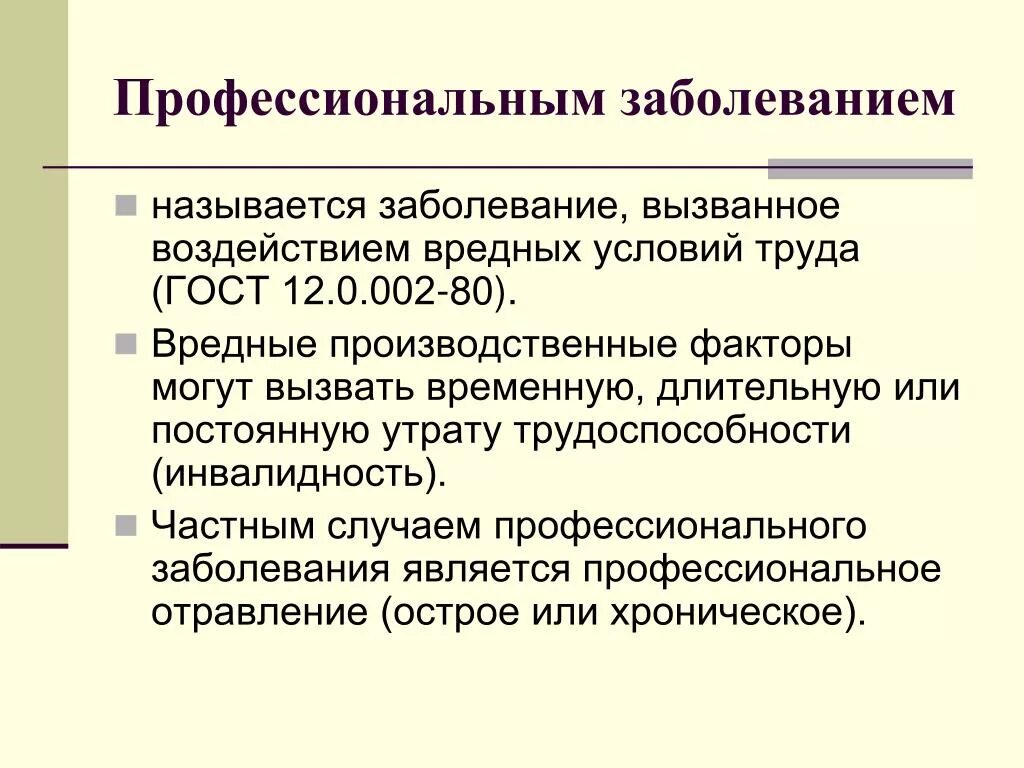 Профессиональным заболеванием

называется заболевание, вызванное воздействием вредных условий труда (ГОСТ 12.0.002-80).

Вредные производственные факторы могут вызвать временную, длительную или постоянную утрату трудоспособности (инвалидность).

Частным случаем профессионального заболевания является профессиональное отравление (острое или хроническое).